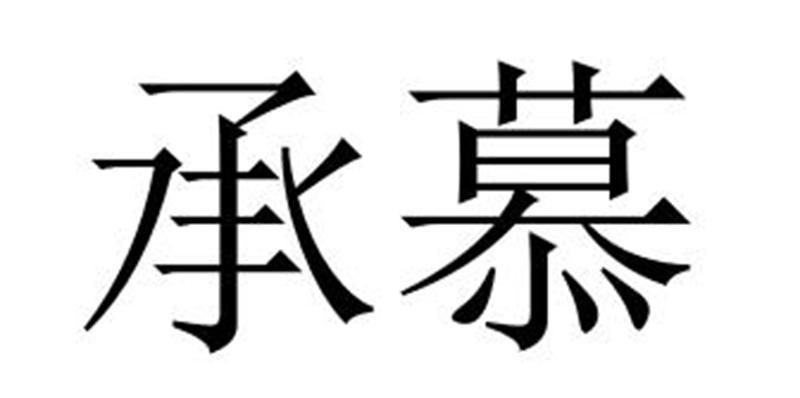 承慕